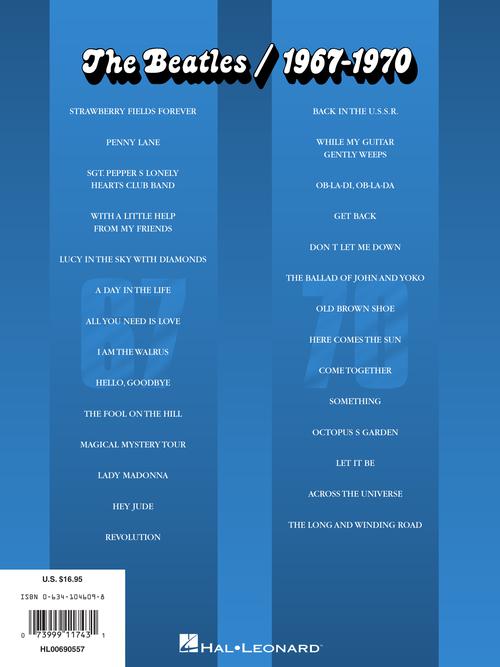 The Beatles / 1967-1970

STRAWBERRY FIELDS FOREVER

PENNY LANE

SGT. PEPPER S LONELY
HEARTS CLUB BAND

WITH A LITTLE HELP
FROM MY FRIENDS

LUCY IN THE SKY WITH DIAMONDS

A DAY IN THE LIFE

ALL YOU NEED IS LOVE

I AM THE WALRUS

HELLO, GOODBYE

THE FOOL ON THE HILL

MAGICAL MYSTERY TOUR

LADY MADONNA

HEY JUDE

REVOLUTION

BACK IN THE U.S.S.R.

WHILE MY GUITAR
GENTLY WEEPS

OB-LA-DI, OB-LA-DA

GET BACK

DON T LET ME DOWN

THE BALLAD OF JOHN AND YOKO

OLD BROWN SHOE

HERE COMES THE SUN

COME TOGETHER

SOMETHING

OCTOPUS S GARDEN

LET IT BE

ACROSS THE UNIVERSE

THE LONG AND WINDING ROAD

67

70

U.S. $16.95

ISBN 0-634-104609-8

0 73999 11743 1

HL00690557

HAL•LEONARD